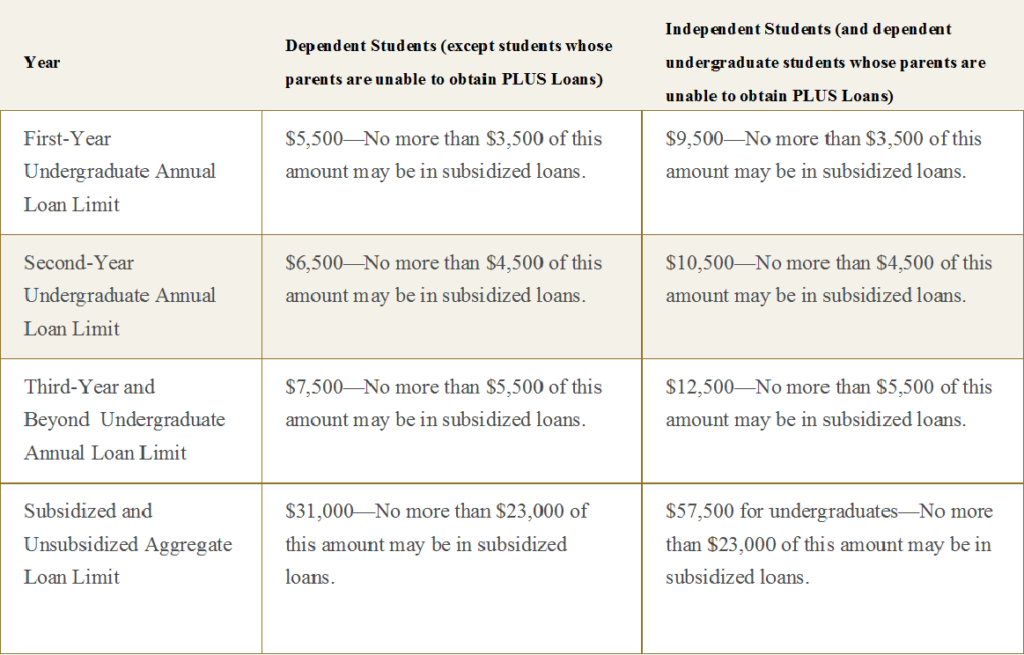 | Year | Dependent Students (except students whose parents are unable to obtain PLUS Loans) | Independent Students (and dependent undergraduate students whose parents are unable to obtain PLUS Loans) |
|---|---|---|
| First-Year Undergraduate Annual Loan Limit | \$5,500—No more than \$3,500 of this amount may be in subsidized loans. | \$9,500—No more than \$3,500 of this amount may be in subsidized loans. |
| Second-Year Undergraduate Annual Loan Limit | \$6,500—No more than \$4,500 of this amount may be in subsidized loans. | \$10,500—No more than \$4,500 of this amount may be in subsidized loans. |
| Third-Year and Beyond Undergraduate Annual Loan Limit | \$7,500—No more than \$5,500 of this amount may be in subsidized loans. | \$12,500—No more than \$5,500 of this amount may be in subsidized loans. |
| Subsidized and Unsubsidized Aggregate Loan Limit | \$31,000—No more than \$23,000 of this amount may be in subsidized loans. | \$57,500 for undergraduates—No more than \$23,000 of this amount may be in subsidized loans. |